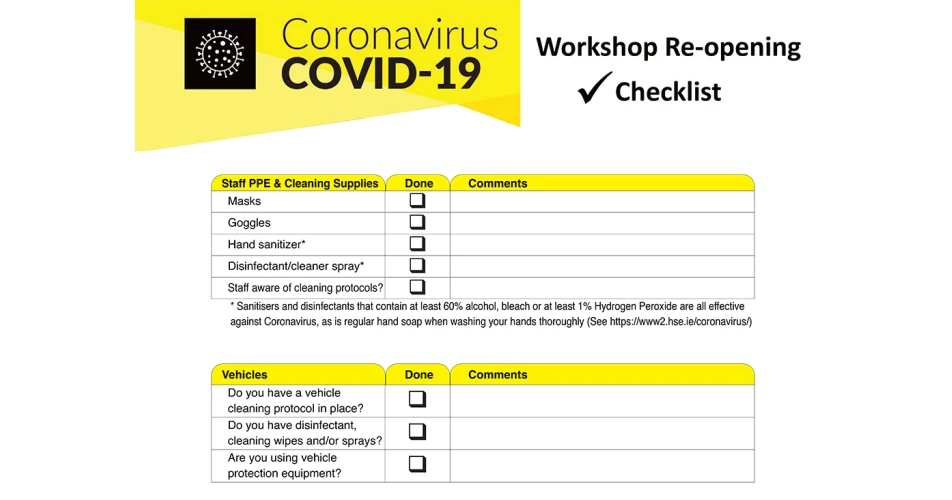 Coronavirus
COVID-19

Workshop Re-opening
✓ Checklist

| Staff PPE & Cleaning Supplies | Done | Comments |
|---|---|---|
| Masks | ☐ | |
| Goggles | ☐ | |
| Hand sanitizer* | ☐ | |
| Disinfectant/cleaner spray* | ☐ | |
| Staff aware of cleaning protocols? | ☐ | |

* Sanitisers and disinfectants that contain at least 60% alcohol, bleach or at least 1% Hydrogen Peroxide are all effective against Coronavirus, as is regular hand soap when washing your hands thoroughly (See https://www2.hse.ie/coronavirus/)

| Vehicles | Done | Comments |
|---|---|---|
| Do you have a vehicle cleaning protocol in place? | ☐ | |
| Do you have disinfectant, cleaning wipes and/or sprays? | ☐ | |
| Are you using vehicle protection equipment? | ☐ | |